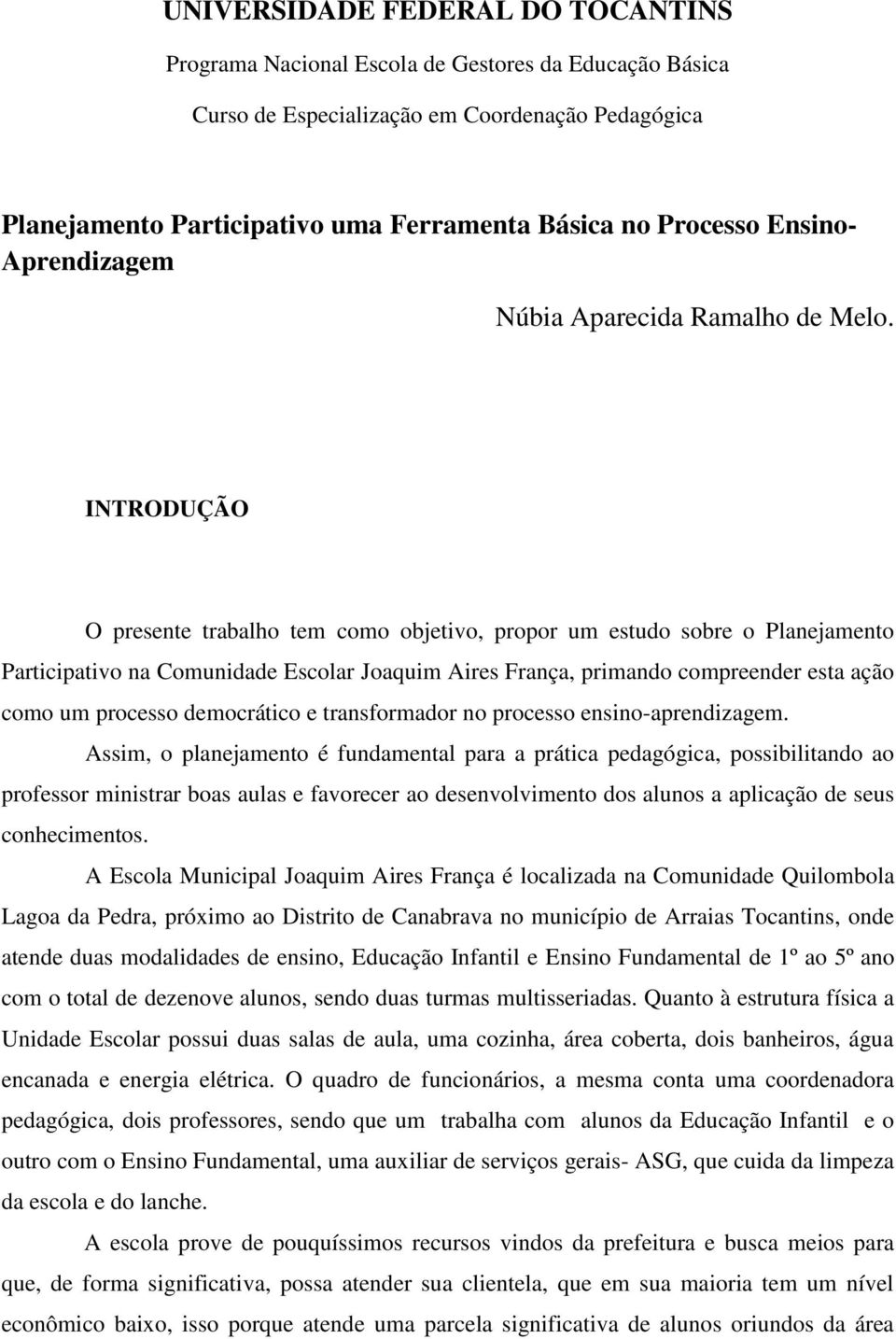 UNIVERSIDADE FEDERAL DO TOCANTINS

Programa Nacional Escola de Gestores da Educação Básica

Curso de Especialização em Coordenação Pedagógica

Planejamento Participativo uma Ferramenta Básica no Processo Ensino-Aprendizagem

Núbia Aparecida Ramalho de Melo.

INTRODUÇÃO

O presente trabalho tem como objetivo, propor um estudo sobre o Planejamento Participativo na Comunidade Escolar Joaquim Aires França, primando compreender esta ação como um processo democrático e transformador no processo ensino-aprendizagem.

Assim, o planejamento é fundamental para a prática pedagógica, possibilitando ao professor ministrar boas aulas e favorecer ao desenvolvimento dos alunos a aplicação de seus conhecimentos.

A Escola Municipal Joaquim Aires França é localizada na Comunidade Quilombola Lagoa da Pedra, próximo ao Distrito de Canabrava no município de Arraias Tocantins, onde atende duas modalidades de ensino, Educação Infantil e Ensino Fundamental de 1º ao 5º ano com o total de dezenove alunos, sendo duas turmas multisseriadas. Quanto à estrutura física a Unidade Escolar possui duas salas de aula, uma cozinha, área coberta, dois banheiros, água encanada e energia elétrica. O quadro de funcionários, a mesma conta uma coordenadora pedagógica, dois professores, sendo que um trabalha com alunos da Educação Infantil e o outro com o Ensino Fundamental, uma auxiliar de serviços gerais- ASG, que cuida da limpeza da escola e do lanche.

A escola prove de pouquíssimos recursos vindos da prefeitura e busca meios para que, de forma significativa, possa atender sua clientela, que em sua maioria tem um nível econômico baixo, isso porque atende uma parcela significativa de alunos oriundos da área